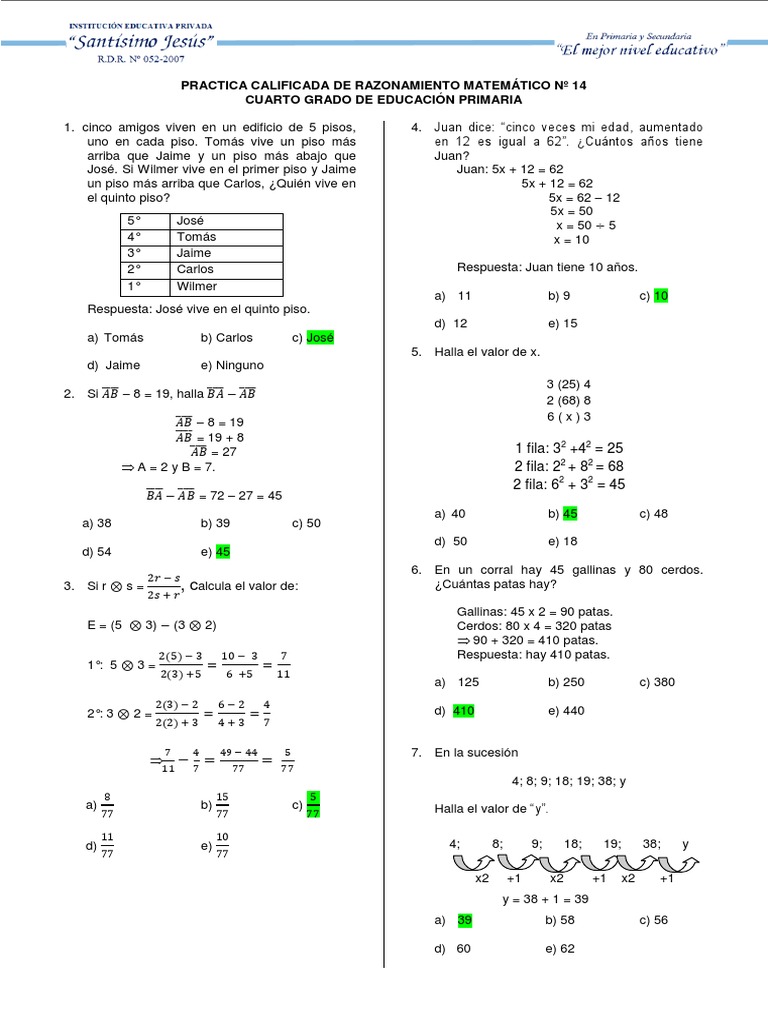 INSTITUCIÓN EDUCATIVA PRIVADA
"Santísimo Jesús"
R.D.R. Nº 052-2007

En Primaria y Secundaria
"El mejor nivel educativo"

PRACTICA CALIFICADA DE RAZONAMIENTO MATEMÁTICO Nº 14
CUARTO GRADO DE EDUCACIÓN PRIMARIA

1. cinco amigos viven en un edificio de 5 pisos, uno en cada piso. Tomás vive un piso más arriba que Jaime y un piso más abajo que José. Si Wilmer vive en el primer piso y Jaime un piso más arriba que Carlos, ¿Quién vive en el quinto piso?

| 5° | José |
|---|---|
| 4° | Tomás |
| 3° | Jaime |
| 2° | Carlos |
| 1° | Wilmer |

Respuesta: José vive en el quinto piso.

a) Tomás b) Carlos c) José
d) Jaime e) Ninguno

2. Si $\overline{AB} - 8 = 19$, halla $\overline{BA} - \overline{AB}$

$\overline{AB} - 8 = 19$
$\overline{AB} = 19 + 8$
$\overline{AB} = 27$
$\Rightarrow$ A = 2 y B = 7.

$\overline{BA} - \overline{AB} = 72 - 27 = 45$

a) 38 b) 39 c) 50
d) 54 e) 45

3. Si r $\otimes$ s = $\frac{2r-s}{2s+r}$, Calcula el valor de:

E = (5 $\otimes$ 3) – (3 $\otimes$ 2)

1°: 5 $\otimes$ 3 = $\frac{2(5)-3}{2(3)+5} = \frac{10-3}{6+5} = \frac{7}{11}$

2°: 3 $\otimes$ 2 = $\frac{2(3)-2}{2(2)+3} = \frac{6-2}{4+3} = \frac{4}{7}$

$\Rightarrow \frac{7}{11} - \frac{4}{7} = \frac{49-44}{77} = \frac{5}{77}$

a) $\frac{8}{77}$ b) $\frac{15}{77}$ c) $\frac{5}{77}$
d) $\frac{11}{77}$ e) $\frac{10}{77}$

4. Juan dice: "cinco veces mi edad, aumentado en 12 es igual a 62". ¿Cuántos años tiene Juan?
Juan: 5x + 12 = 62
5x + 12 = 62
5x = 62 – 12
5x = 50
x = 50 ÷ 5
x = 10

Respuesta: Juan tiene 10 años.

a) 11 b) 9 c) 10
d) 12 e) 15

5. Halla el valor de x.

3 (25) 4
2 (68) 8
6 ( x ) 3

1 fila: $3^2 + 4^2 = 25$
2 fila: $2^2 + 8^2 = 68$
2 fila: $6^2 + 3^2 = 45$

a) 40 b) 45 c) 48
d) 50 e) 18

6. En un corral hay 45 gallinas y 80 cerdos. ¿Cuántas patas hay?

Gallinas: 45 x 2 = 90 patas.
Cerdos: 80 x 4 = 320 patas
$\Rightarrow$ 90 + 320 = 410 patas.
Respuesta: hay 410 patas.

a) 125 b) 250 c) 380
d) 410 e) 440

7. En la sucesión

4; 8; 9; 18; 19; 38; y

Halla el valor de "y".

4; 8; 9; 18; 19; 38; y
x2 +1 x2 +1 x2 +1

y = 38 + 1 = 39

a) 39 b) 58 c) 56
d) 60 e) 62